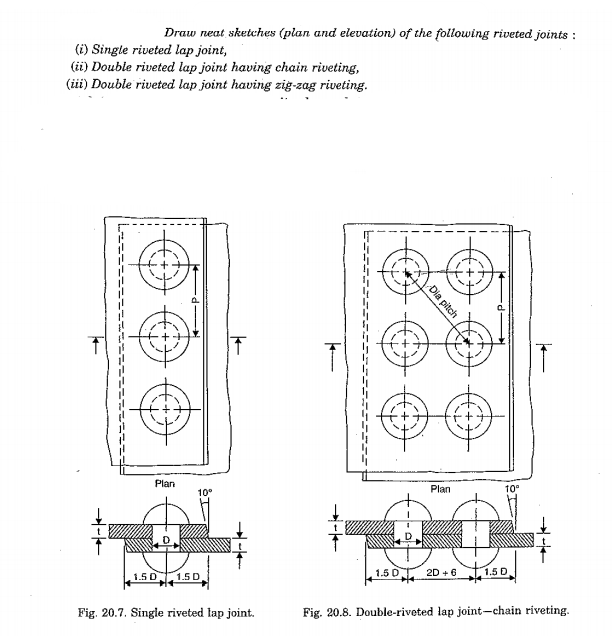 Draw neat sketches (plan and elevation) of the following riveted joints :
(i) Single riveted lap joint,
(ii) Double riveted lap joint having chain riveting,
(iii) Double riveted lap joint having zig-zag riveting.

P

Plan

10°

t

D

t

1.5 D

1.5 D

Fig. 20.7. Single riveted lap joint.

Dia pitch

P

Plan

10°

t

D

t

1.5 D

2D + 6

1.5 D

Fig. 20.8. Double-riveted lap joint—chain riveting.